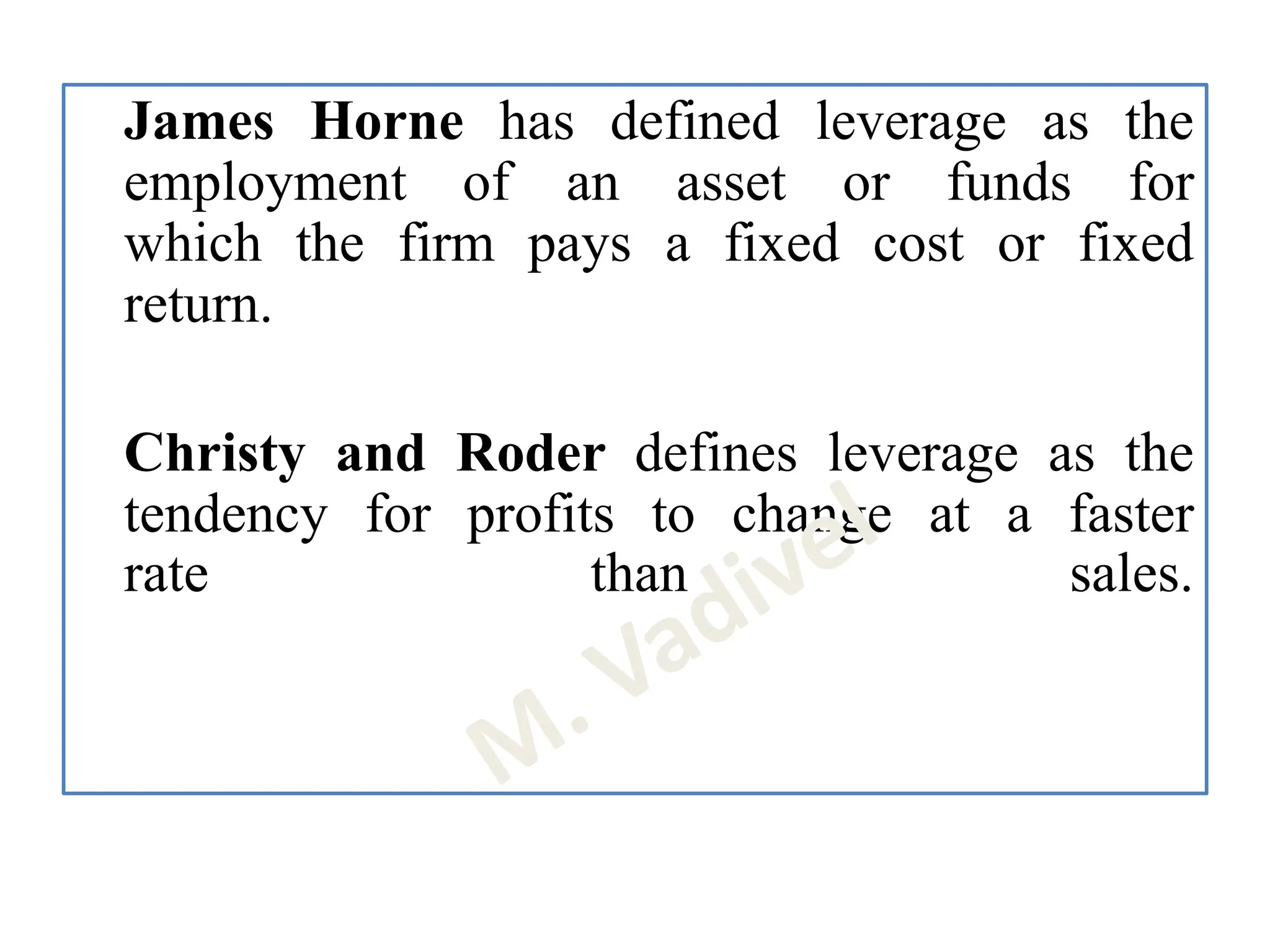 James Horne has defined leverage as the employment of an asset or funds for which the firm pays a fixed cost or fixed return.

Christy and Roder defines leverage as the tendency for profits to change at a faster rate than sales.

M. Vadivel